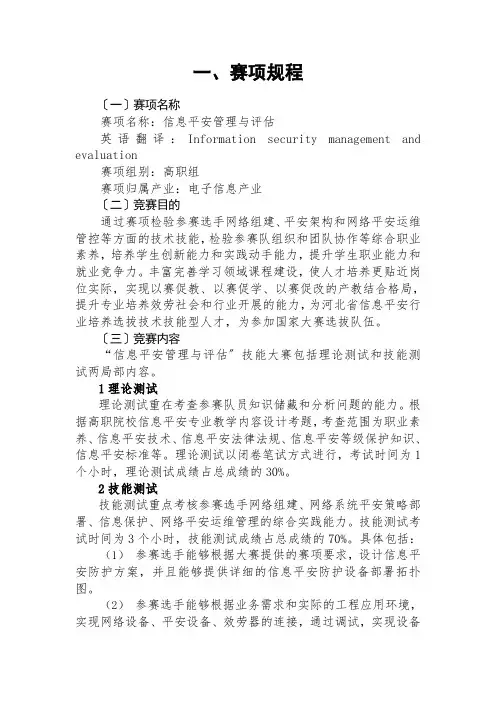 一、赛项规程

〔一〕赛项名称

赛项名称：信息平安管理与评估

英语翻译：Information security management and evaluation

赛项组别：高职组

赛项归属产业：电子信息产业

〔二〕竞赛目的

通过赛项检验参赛选手网络组建、平安架构和网络平安运维管控等方面的技术技能，检验参赛队组织和团队协作等综合职业素养，培养学生创新能力和实践动手能力，提升学生职业能力和就业竞争力。丰富完善学习领域课程建设，使人才培养更贴近岗位实际，实现以赛促教、以赛促学、以赛促改的产教结合格局，提升专业培养效劳社会和行业开展的能力，为河北省信息平安行业培养选拔技术技能型人才，为参加国家大赛选拔队伍。

〔三〕竞赛内容

“信息平安管理与评估”技能大赛包括理论测试和技能测试两局部内容。

1 理论测试

理论测试重在考查参赛队员知识储藏和分析问题的能力。根据高职院校信息平安专业教学内容设计考题，考查范围为职业素养、信息平安技术、信息平安法律法规、信息平安等级保护知识、信息平安标准等。理论测试以闭卷笔试方式进行，考试时间为 1 个小时，理论测试成绩占总成绩的 30%。

2 技能测试

技能测试重点考核参赛选手网络组建、网络系统平安策略部署、信息保护、网络平安运维管理的综合实践能力。技能测试考试时间为 3 个小时，技能测试成绩占总成绩的 70%。具体包括：

（1） 参赛选手能够根据大赛提供的赛项要求，设计信息平安防护方案，并且能够提供详细的信息平安防护设备部署拓扑图。

（2） 参赛选手能够根据业务需求和实际的工程应用环境，实现网络设备、平安设备、效劳器的连接，通过调试，实现设备